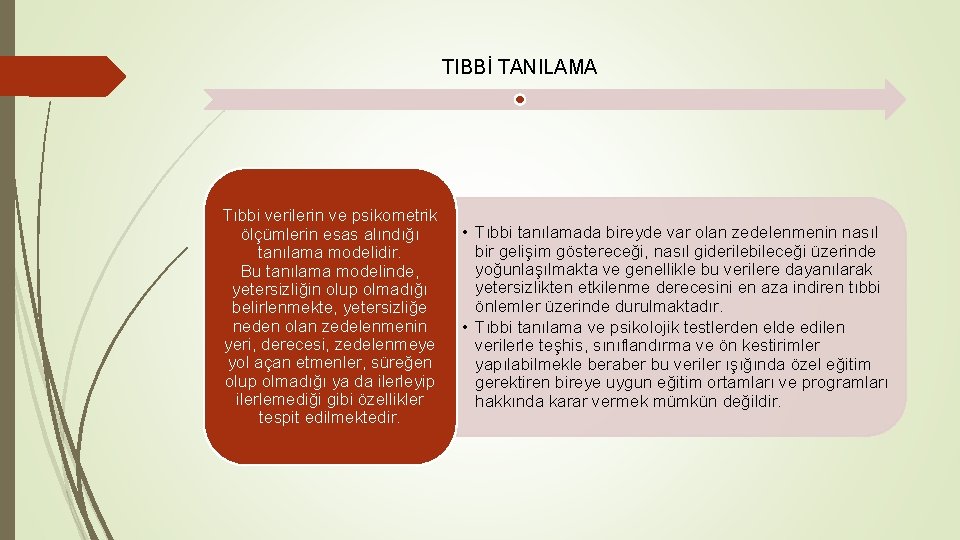 TIBBİ TANILAMA

Tıbbi verilerin ve psikometrik ölçümlerin esas alındığı tanılama modelidir. Bu tanılama modelinde, yetersizliğin olup olmadığı belirlenmekte, yetersizliğe neden olan zedelenmenin yeri, derecesi, zedelenmeye yol açan etmenler, süreğen olup olmadığı ya da ilerleyip ilerlemediği gibi özellikler tespit edilmektedir.

• Tıbbi tanılamada bireyde var olan zedelenmenin nasıl bir gelişim göstereceği, nasıl giderilebileceği üzerinde yoğunlaşılmakta ve genellikle bu verilere dayanılarak yetersizlikten etkilenme derecesini en aza indiren tıbbi önlemler üzerinde durulmaktadır.
• Tıbbi tanılama ve psikolojik testlerden elde edilen verilerle teşhis, sınıflandırma ve ön kestirimler yapılabilmekle beraber bu veriler ışığında özel eğitim gerektiren bireye uygun eğitim ortamları ve programları hakkında karar vermek mümkün değildir.